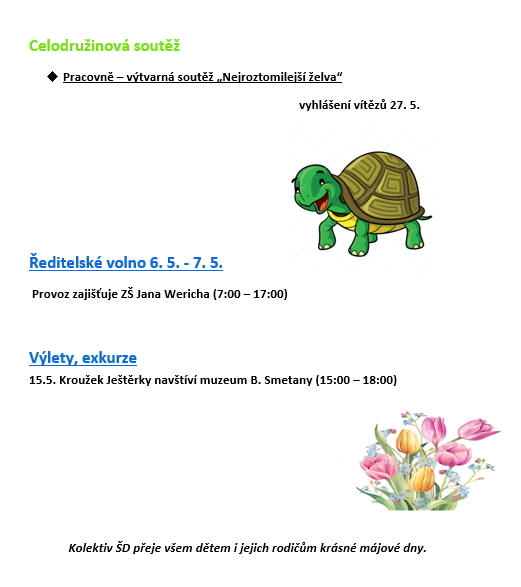 Celodružinová soutěž

◆ Pracovně – výtvarná soutěž „Nejroztomilejší želva“

vyhlášení vítězů 27. 5.

Ředitelské volno 6. 5. - 7. 5.

Provoz zajišťuje ZŠ Jana Wericha (7:00 – 17:00)

Výlety, exkurze

15.5. Kroužek Ještěrky navštíví muzeum B. Smetany (15:00 – 18:00)

Kolektiv ŠD přeje všem dětem i jejich rodičům krásné májové dny.